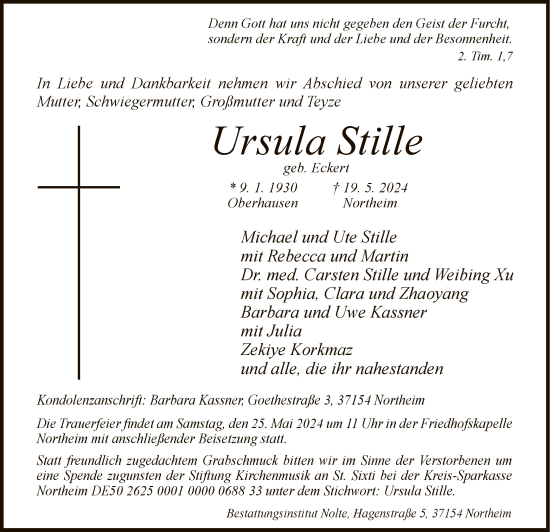 Denn Gott hat uns nicht gegeben den Geist der Furcht, sondern der Kraft und der Liebe und der Besonnenheit.
2. Tim. 1,7

In Liebe und Dankbarkeit nehmen wir Abschied von unserer geliebten Mutter, Schwiegermutter, Großmutter und Teyze

Ursula Stille
geb. Eckert

* 9. 1. 1930 Oberhausen
† 19. 5. 2024 Northeim

Michael und Ute Stille
mit Rebecca und Martin
Dr. med. Carsten Stille und Weibing Xu
mit Sophia, Clara und Zhaoyang
Barbara und Uwe Kassner
mit Julia
Zekiye Korkmaz
und alle, die ihr nahestanden

Kondolenzanschrift: Barbara Kassner, Goethestraße 3, 37154 Northeim

Die Trauerfeier findet am Samstag, den 25. Mai 2024 um 11 Uhr in der Friedhofskapelle Northeim mit anschließender Beisetzung statt.

Statt freundlich zugedachtem Grabschmuck bitten wir im Sinne der Verstorbenen um eine Spende zugunsten der Stiftung Kirchenmusik an St. Sixti bei der Kreis-Sparkasse Northeim DE50 2625 0001 0000 0688 33 unter dem Stichwort: Ursula Stille.

Bestattungsinstitut Nolte, Hagenstraße 5, 37154 Northeim